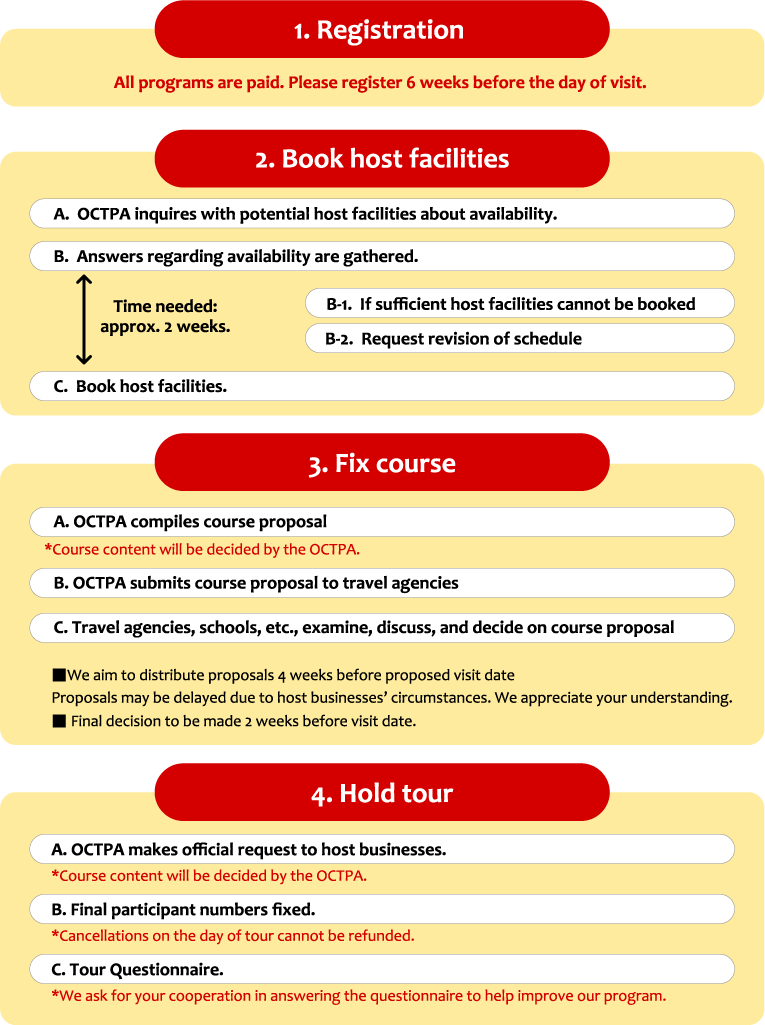 1. Registration

All programs are paid. Please register 6 weeks before the day of visit.

2. Book host facilities

A. OCTPA inquires with potential host facilities about availability.

B. Answers regarding availability are gathered.

Time needed: approx. 2 weeks.

B-1. If sufficient host facilities cannot be booked

B-2. Request revision of schedule

C. Book host facilities.

3. Fix course

A. OCTPA compiles course proposal

*Course content will be decided by the OCTPA.

B. OCTPA submits course proposal to travel agencies

C. Travel agencies, schools, etc., examine, discuss, and decide on course proposal

■We aim to distribute proposals 4 weeks before proposed visit date
Proposals may be delayed due to host businesses' circumstances. We appreciate your understanding.
■ Final decision to be made 2 weeks before visit date.

4. Hold tour

A. OCTPA makes official request to host businesses.

*Course content will be decided by the OCTPA.

B. Final participant numbers fixed.

*Cancellations on the day of tour cannot be refunded.

C. Tour Questionnaire.

*We ask for your cooperation in answering the questionnaire to help improve our program.